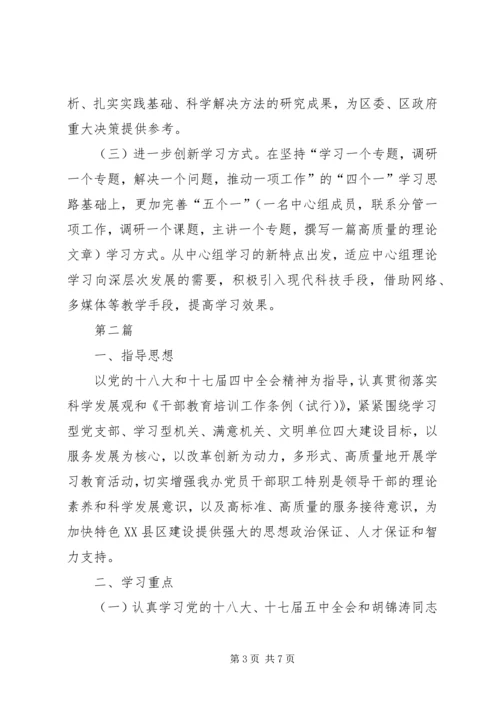 析、扎实实践基础、科学解决方法的研究成果，为区委、区政府重大决策提供参考。

（三）进一步创新学习方式。在坚持“学习一个专题，调研一个专题，解决一个问题，推动一项工作”的“四个一”学习思路基础上，更加完善“五个一”（一名中心组成员，联系分管一项工作，调研一个课题，主讲一个专题，撰写一篇高质量的理论文章）学习方式。从中心组学习的新特点出发，适应中心组理论学习向深层次发展的需要，积极引入现代科技手段，借助网络、多媒体等教学手段，提高学习效果。

第二篇

一、指导思想

以党的十八大和十七届四中全会精神为指导，认真贯彻落实科学发展观和《干部教育培训工作条例（试行）》，紧紧围绕学习型党支部、学习型机关、满意机关、文明单位四大建设目标，以服务发展为核心，以改革创新为动力，多形式、高质量地开展学习教育活动，切实增强我办党员干部职工特别是领导干部的理论素养和科学发展意识，以及高标准、高质量的服务接待意识，为加快特色XX县区建设提供强大的思想政治保证、人才保证和智力支持。

二、学习重点

（一）认真学习党的十八大、十七届五中全会和胡锦涛同志

第3页 共7页